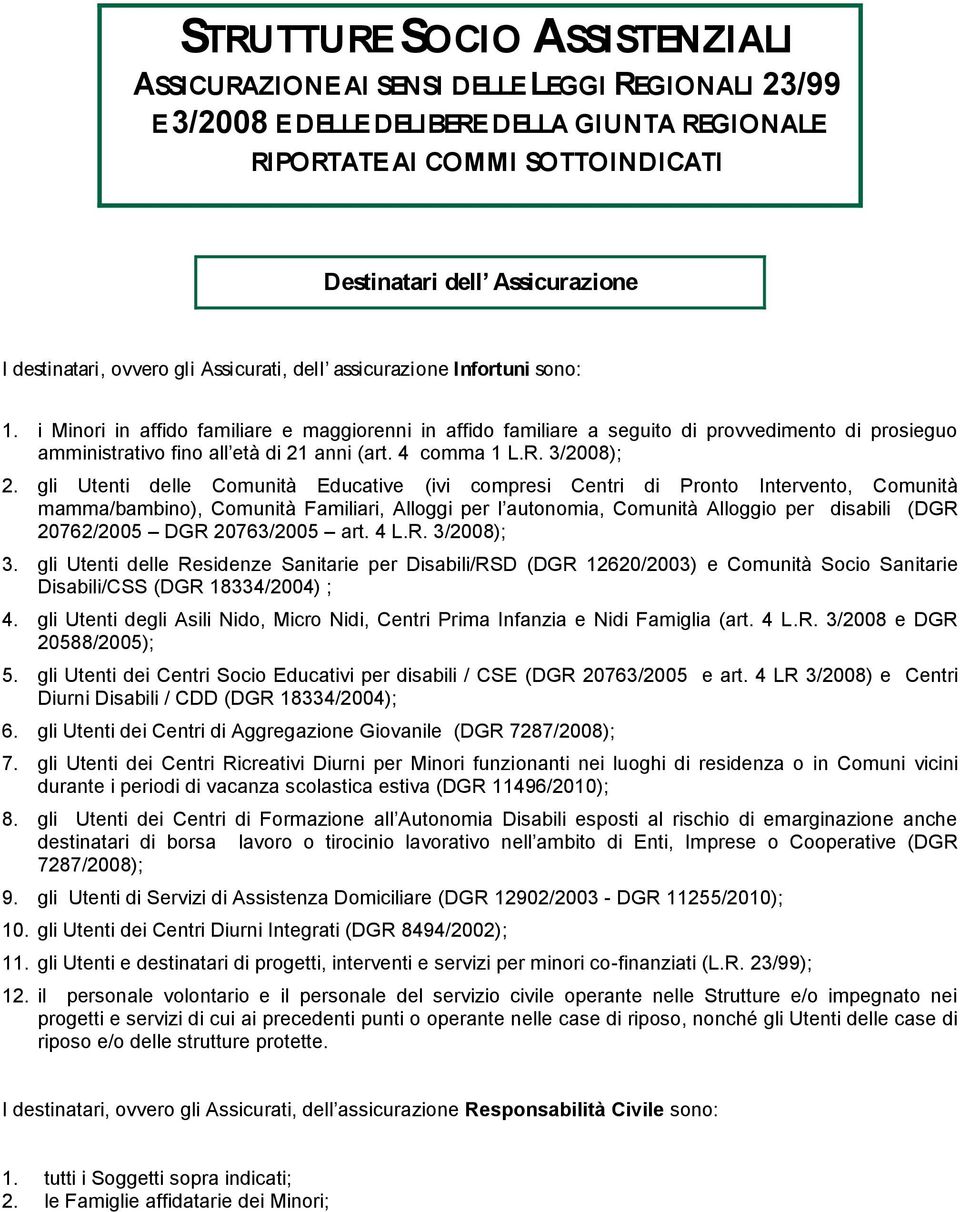 STRUTTURE SOCIO ASSISTENZIALI
ASSICURAZIONE AI SENSI DELLE LEGGI REGIONALI 23/99 E 3/2008 E DELLE DELIBERE DELLA GIUNTA REGIONALE RIPORTATE AI COMMI SOTTOINDICATI

Destinatari dell' Assicurazione

I destinatari, ovvero gli Assicurati, dell' assicurazione Infortuni sono:

1. i Minori in affido familiare e maggiorenni in affido familiare a seguito di provvedimento di prosieguo amministrativo fino all'età di 21 anni (art. 4 comma 1 L.R. 3/2008);
2. gli Utenti delle Comunità Educative (ivi compresi Centri di Pronto Intervento, Comunità mamma/bambino), Comunità Familiari, Alloggi per l'autonomia, Comunità Alloggio per disabili (DGR 20762/2005 – DGR 20763/2005 – art. 4 L.R. 3/2008);
3. gli Utenti delle Residenze Sanitarie per Disabili/RSD (DGR 12620/2003) e Comunità Socio Sanitarie Disabili/CSS (DGR 18334/2004) ;
4. gli Utenti degli Asili Nido, Micro Nidi, Centri Prima Infanzia e Nidi Famiglia (art. 4 L.R. 3/2008 e DGR 20588/2005);
5. gli Utenti dei Centri Socio Educativi per disabili / CSE (DGR 20763/2005 e art. 4 LR 3/2008) e Centri Diurni Disabili / CDD (DGR 18334/2004);
6. gli Utenti dei Centri di Aggregazione Giovanile (DGR 7287/2008);
7. gli Utenti dei Centri Ricreativi Diurni per Minori funzionanti nei luoghi di residenza o in Comuni vicini durante i periodi di vacanza scolastica estiva (DGR 11496/2010);
8. gli Utenti dei Centri di Formazione all'Autonomia Disabili esposti al rischio di emarginazione anche destinatari di borsa lavoro o tirocinio lavorativo nell'ambito di Enti, Imprese o Cooperative (DGR 7287/2008);
9. gli Utenti di Servizi di Assistenza Domiciliare (DGR 12902/2003 - DGR 11255/2010);
10. gli Utenti dei Centri Diurni Integrati (DGR 8494/2002);
11. gli Utenti e destinatari di progetti, interventi e servizi per minori co-finanziati (L.R. 23/99);
12. il personale volontario e il personale del servizio civile operante nelle Strutture e/o impegnato nei progetti e servizi di cui ai precedenti punti o operante nelle case di riposo, nonché gli Utenti delle case di riposo e/o delle strutture protette.

I destinatari, ovvero gli Assicurati, dell'assicurazione Responsabilità Civile sono:

1. tutti i Soggetti sopra indicati;
2. le Famiglie affidatarie dei Minori;